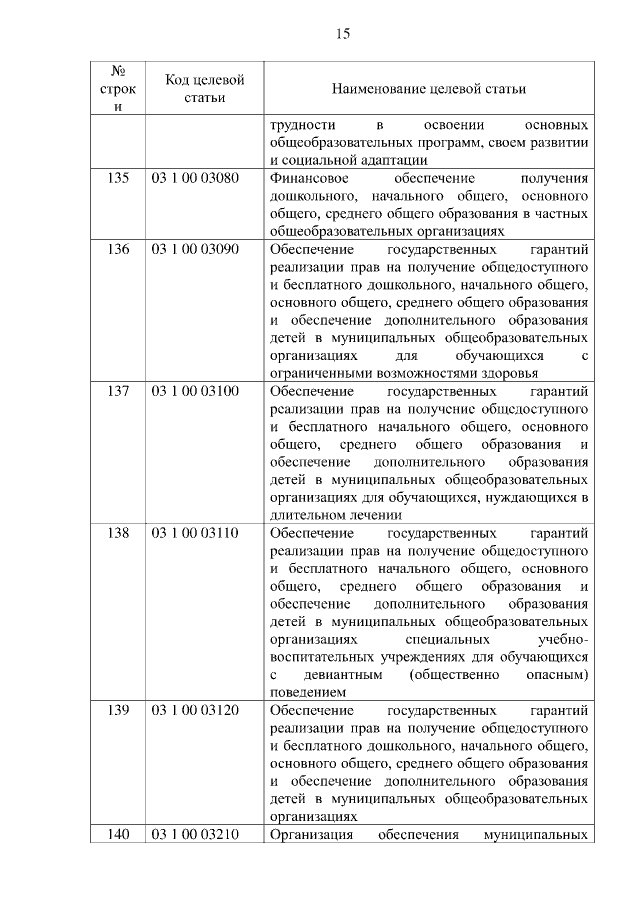 15

| № строки | Код целевой статьи | Наименование целевой статьи |
|---|---|---|
| | | трудности в освоении основных общеобразовательных программ, своем развитии и социальной адаптации |
| 135 | 03 1 00 03080 | Финансовое обеспечение получения дошкольного, начального общего, основного общего, среднего общего образования в частных общеобразовательных организациях |
| 136 | 03 1 00 03090 | Обеспечение государственных гарантий реализации прав на получение общедоступного и бесплатного дошкольного, начального общего, основного общего, среднего общего образования и обеспечение дополнительного образования детей в муниципальных общеобразовательных организациях для обучающихся с ограниченными возможностями здоровья |
| 137 | 03 1 00 03100 | Обеспечение государственных гарантий реализации прав на получение общедоступного и бесплатного начального общего, основного общего, среднего общего образования и обеспечение дополнительного образования детей в муниципальных общеобразовательных организациях для обучающихся, нуждающихся в длительном лечении |
| 138 | 03 1 00 03110 | Обеспечение государственных гарантий реализации прав на получение общедоступного и бесплатного начального общего, основного общего, среднего общего образования и обеспечение дополнительного образования детей в муниципальных общеобразовательных организациях специальных учебно-воспитательных учреждениях для обучающихся с девиантным (общественно опасным) поведением |
| 139 | 03 1 00 03120 | Обеспечение государственных гарантий реализации прав на получение общедоступного и бесплатного дошкольного, начального общего, основного общего, среднего общего образования и обеспечение дополнительного образования детей в муниципальных общеобразовательных организациях |
| 140 | 03 1 00 03210 | Организация обеспечения муниципальных |